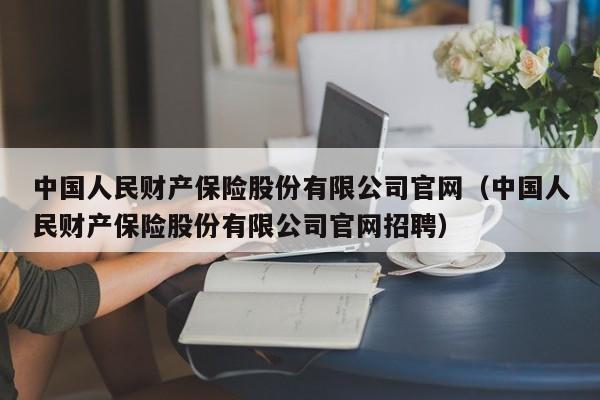 中国人民财产保险股份有限公司官网（中国人民财产保险股份有限公司官网招聘）